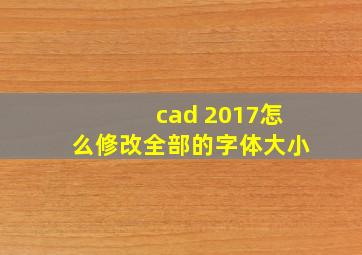 cad 2017怎么修改全部的字体大小